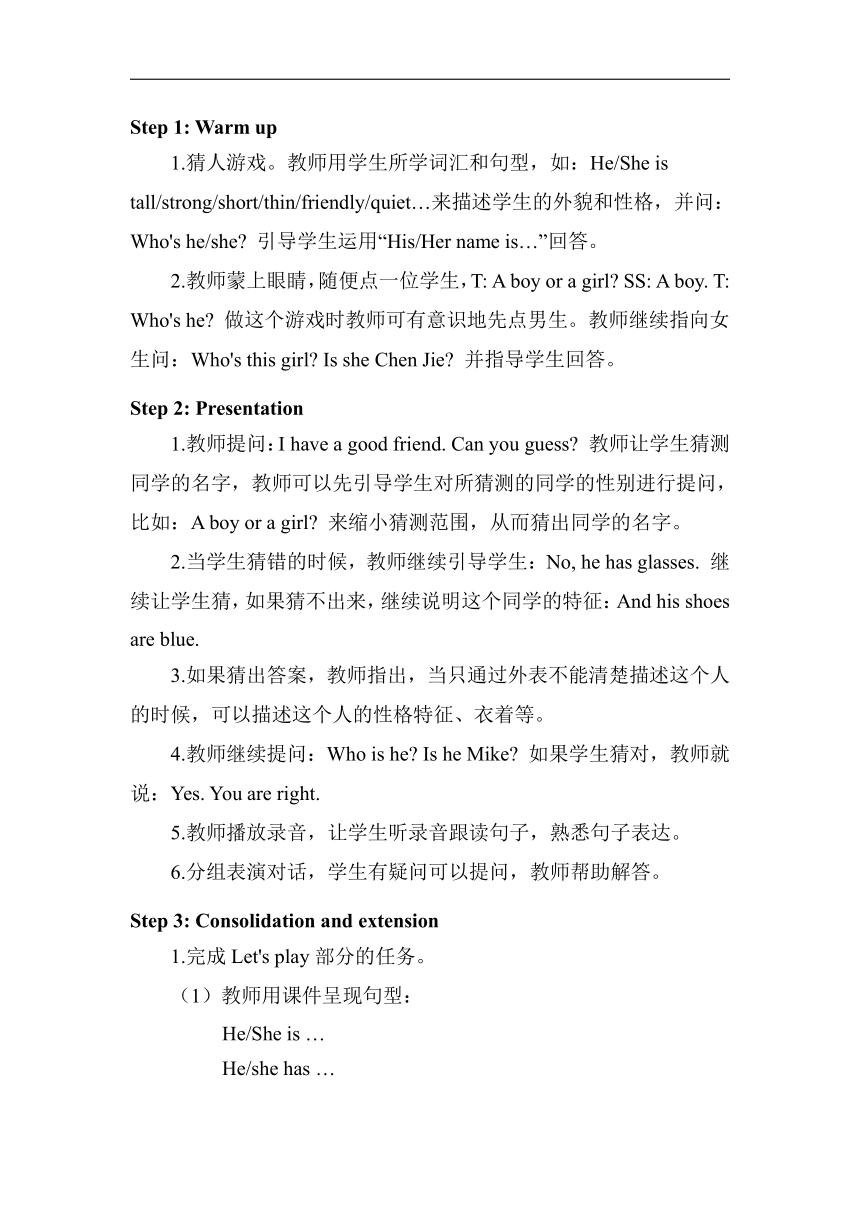 Step 1: Warm up

1.猜人游戏。教师用学生所学词汇和句型，如：He/She is tall/strong/short/thin/friendly/quiet…来描述学生的外貌和性格，并问：Who's he/she? 引导学生运用“His/Her name is…”回答。

2.教师蒙上眼睛，随便点一位学生，T: A boy or a girl? SS: A boy. T: Who's he? 做这个游戏时教师可有意识地先点男生。教师继续指向女生问：Who's this girl? Is she Chen Jie? 并指导学生回答。

Step 2: Presentation

1.教师提问：I have a good friend. Can you guess? 教师让学生猜测同学的名字，教师可以先引导学生对所猜测的同学的性别进行提问，比如：A boy or a girl? 来缩小猜测范围，从而猜出同学的名字。

2.当学生猜错的时候，教师继续引导学生：No, he has glasses. 继续让学生猜，如果猜不出来，继续说明这个同学的特征：And his shoes are blue.

3.如果猜出答案，教师指出，当只通过外表不能清楚描述这个人的时候，可以描述这个人的性格特征、衣着等。

4.教师继续提问：Who is he? Is he Mike? 如果学生猜对，教师就说：Yes. You are right.

5.教师播放录音，让学生听录音跟读句子，熟悉句子表达。

6.分组表演对话，学生有疑问可以提问，教师帮助解答。

Step 3: Consolidation and extension

1.完成 Let's play 部分的任务。

（1）教师用课件呈现句型：

He/She is …

He/she has …